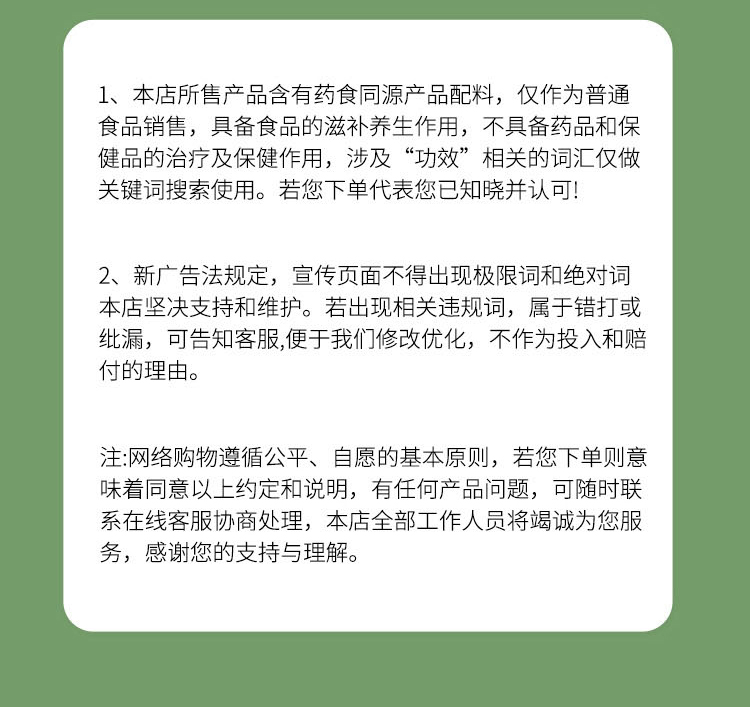 1、本店所售产品含有药食同源产品配料，仅作为普通食品销售，具备食品的滋补养生作用，不具备药品和保健品的治疗及保健作用，涉及“功效”相关的词汇仅做关键词搜索使用。若您下单代表您已知晓并认可!

2、新广告法规定，宣传页面不得出现极限词和绝对词本店坚决支持和维护。若出现相关违规词，属于错打或纰漏，可告知客服,便于我们修改优化，不作为投入和赔付的理由。

注:网络购物遵循公平、自愿的基本原则，若您下单则意味着同意以上约定和说明，有任何产品问题，可随时联系在线客服协商处理，本店全部工作人员将竭诚为您服务，感谢您的支持与理解。